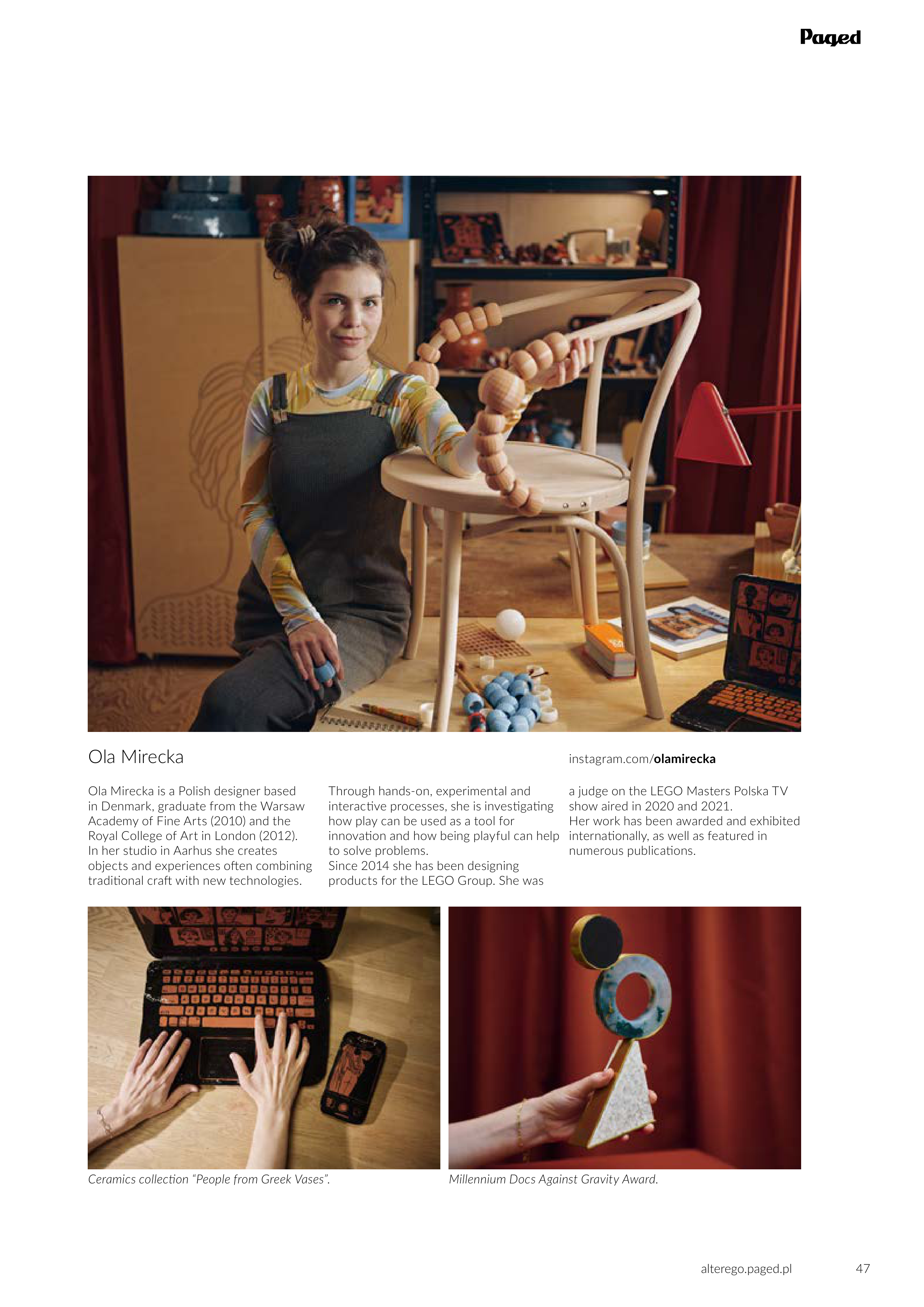 Paged

Ola Mirecka

instagram.com/olamirecka

Ola Mirecka is a Polish designer based in Denmark, graduate from the Warsaw Academy of Fine Arts (2010) and the Royal College of Art in London (2012). In her studio in Aarhus she creates objects and experiences often combining traditional craft with new technologies.

Through hands-on, experimental and interactive processes, she is investigating how play can be used as a tool for innovation and how being playful can help to solve problems.
Since 2014 she has been designing products for the LEGO Group. She was a judge on the LEGO Masters Polska TV show aired in 2020 and 2021.
Her work has been awarded and exhibited internationally, as well as featured in numerous publications.

Ceramics collection "People from Greek Vases".

Millennium Docs Against Gravity Award.

alterego.paged.pl

47